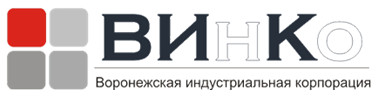 ВИНКО

Воронежская индустриальная корпорация